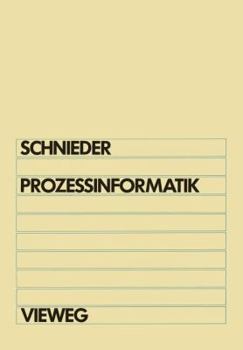 SCHNIEDER

PROZESSINFORMATIK

VIEWEG